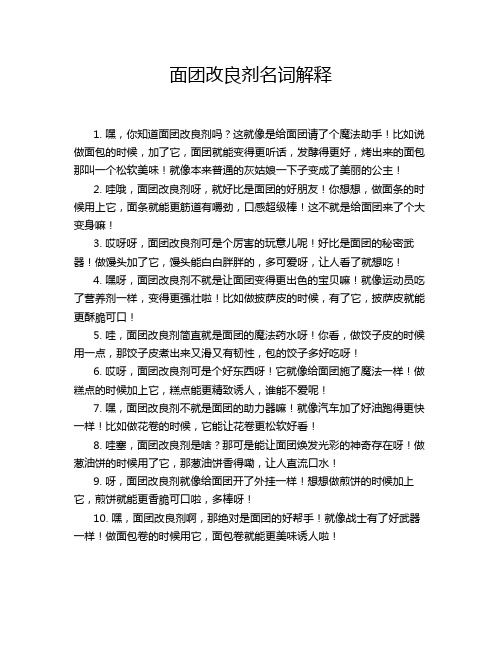 面团改良剂名词解释

1. 嘿，你知道面团改良剂吗？这就像是给面团请了个魔法助手！比如说做面包的时候，加了它，面团就能变得更听话，发酵得更好，烤出来的面包那叫一个松软美味！就像本来普通的灰姑娘一下子变成了美丽的公主！

2. 哇哦，面团改良剂呀，就好比是面团的好朋友！你想想，做面条的时候用上它，面条就能更筋道有嚼劲，口感超级棒！这不就是给面团来了个大变身嘛！

3. 哎呀呀，面团改良剂可是个厉害的玩意儿呢！好比是面团的秘密武器！做馒头加了它，馒头能白白胖胖的，多可爱呀，让人看了就想吃！

4. 嘿呀，面团改良剂不就是让面团变得更出色的宝贝嘛！就像运动员吃了营养剂一样，变得更强壮啦！比如做披萨皮的时候，有了它，披萨皮就能更酥脆可口！

5. 哇，面团改良剂简直就是面团的魔法药水呀！你看，做饺子皮的时候用一点，那饺子皮煮出来又滑又有韧性，包的饺子多好吃呀！

6. 哎呀，面团改良剂可是个好东西呀！它就像给面团施了魔法一样！做糕点的时候加上它，糕点能更精致诱人，谁能不爱呢！

7. 嘿，面团改良剂不就是面团的助力器嘛！就像汽车加了好油跑得更快一样！比如做花卷的时候，它能让花卷更松软好看！

8. 哇塞，面团改良剂是啥？那可是能让面团焕发光彩的神奇存在呀！做葱油饼的时候用了它，那葱油饼香得嘞，让人直流口水！

9. 呀，面团改良剂就像给面团开了外挂一样！想想做煎饼的时候加上它，煎饼就能更香脆可口啦，多棒呀！

10. 嘿，面团改良剂啊，那绝对是面团的好帮手！就像战士有了好武器一样！做面包卷的时候用它，面包卷就能更美味诱人啦！